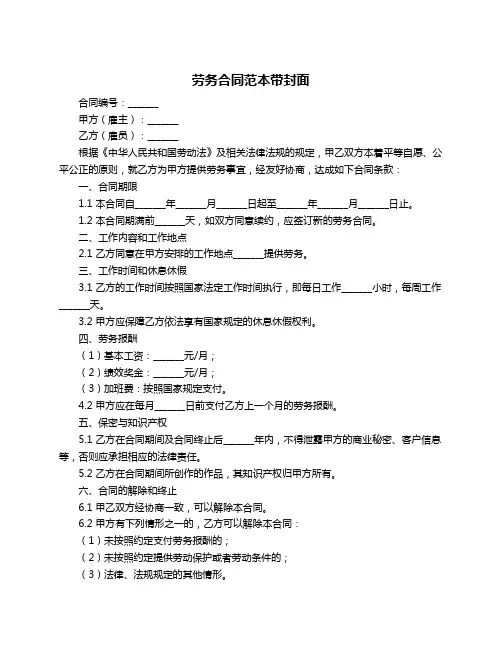 劳务合同范本带封面

合同编号：______

甲方（雇主）：______

乙方（雇员）：______

根据《中华人民共和国劳动法》及相关法律法规的规定，甲乙双方本着平等自愿、公平公正的原则，就乙方为甲方提供劳务事宜，经友好协商，达成如下合同条款：

一、合同期限

1.1 本合同自______年______月______日起至______年______月______日止。

1.2 本合同期满前______天，如双方同意续约，应签订新的劳务合同。

二、工作内容和工作地点

2.1 乙方同意在甲方安排的工作地点______提供劳务。

三、工作时间和休息休假

3.1 乙方的工作时间按照国家法定工作时间执行，即每日工作______小时，每周工作______天。

3.2 甲方应保障乙方依法享有国家规定的休息休假权利。

四、劳务报酬

（1）基本工资：______元/月；

（2）绩效奖金：______元/月；

（3）加班费：按照国家规定支付。

4.2 甲方应在每月______日前支付乙方上一个月的劳务报酬。

五、保密与知识产权

5.1 乙方在合同期间及合同终止后______年内，不得泄露甲方的商业秘密、客户信息等，否则应承担相应的法律责任。

5.2 乙方在合同期间所创作的作品，其知识产权归甲方所有。

六、合同的解除和终止

6.1 甲乙双方经协商一致，可以解除本合同。

6.2 甲方有下列情形之一的，乙方可以解除本合同：

（1）未按照约定支付劳务报酬的；

（2）未按照约定提供劳动保护或者劳动条件的；

（3）法律、法规规定的其他情形。